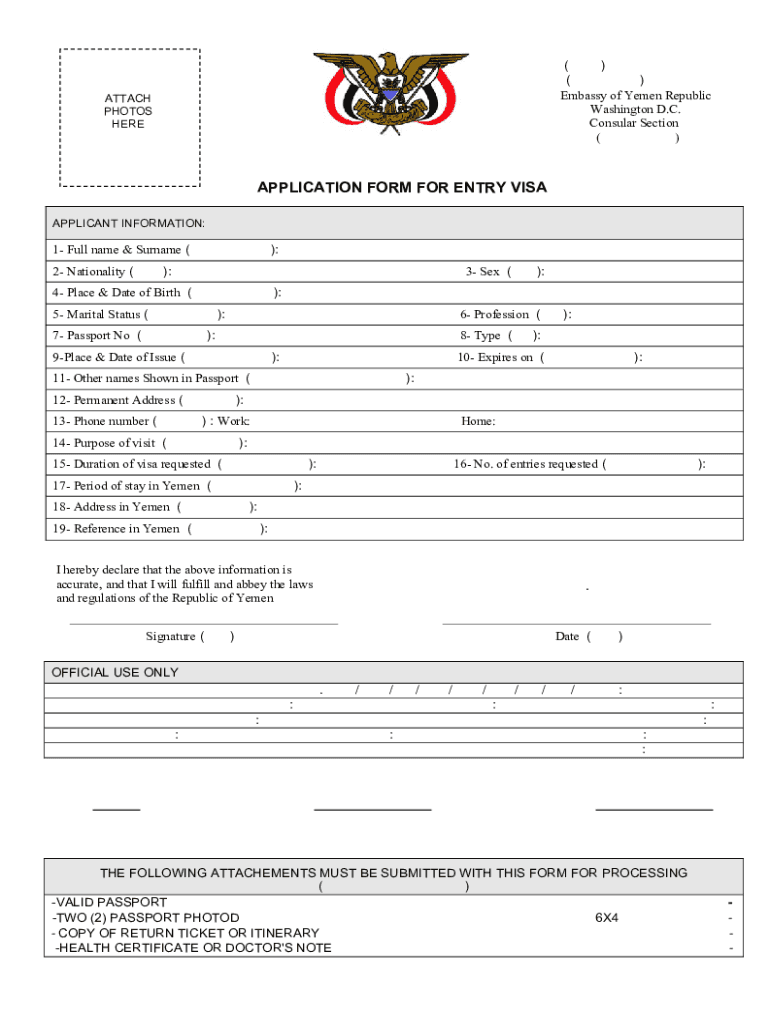 ATTACH PHOTOS HERE

( )
( )
Embassy of Yemen Republic
Washington D.C.
Consular Section
( )

APPLICATION FORM FOR ENTRY VISA

APPLICANT INFORMATION:

1- Full name & Surname ( ):
2- Nationality ( ): 3- Sex ( ):
4- Place & Date of Birth ( ):
5- Marital Status ( ): 6- Profession ( ):
7- Passport No ( ): 8- Type ( ):
9-Place & Date of Issue ( ): 10- Expires on ( ):
11- Other names Shown in Passport ( ):
12- Permanent Address ( ):
13- Phone number ( ) : Work: Home:
14- Purpose of visit ( ):
15- Duration of visa requested ( ): 16- No. of entries requested ( ):
17- Period of stay in Yemen ( ):
18- Address in Yemen ( ):
19- Reference in Yemen ( ):

I hereby declare that the above information is accurate, and that I will fulfill and abbey the laws and regulations of the Republic of Yemen

.

Signature ( ) Date ( )

OFFICIAL USE ONLY
. / / / / / / / / :
: : :
: :
: : :
:

THE FOLLOWING ATTACHEMENTS MUST BE SUBMITTED WITH THIS FORM FOR PROCESSING
( )
-VALID PASSPORT -
-TWO (2) PASSPORT PHOTOD 6X4 -
- COPY OF RETURN TICKET OR ITINERARY -
-HEALTH CERTIFICATE OR DOCTOR'S NOTE -